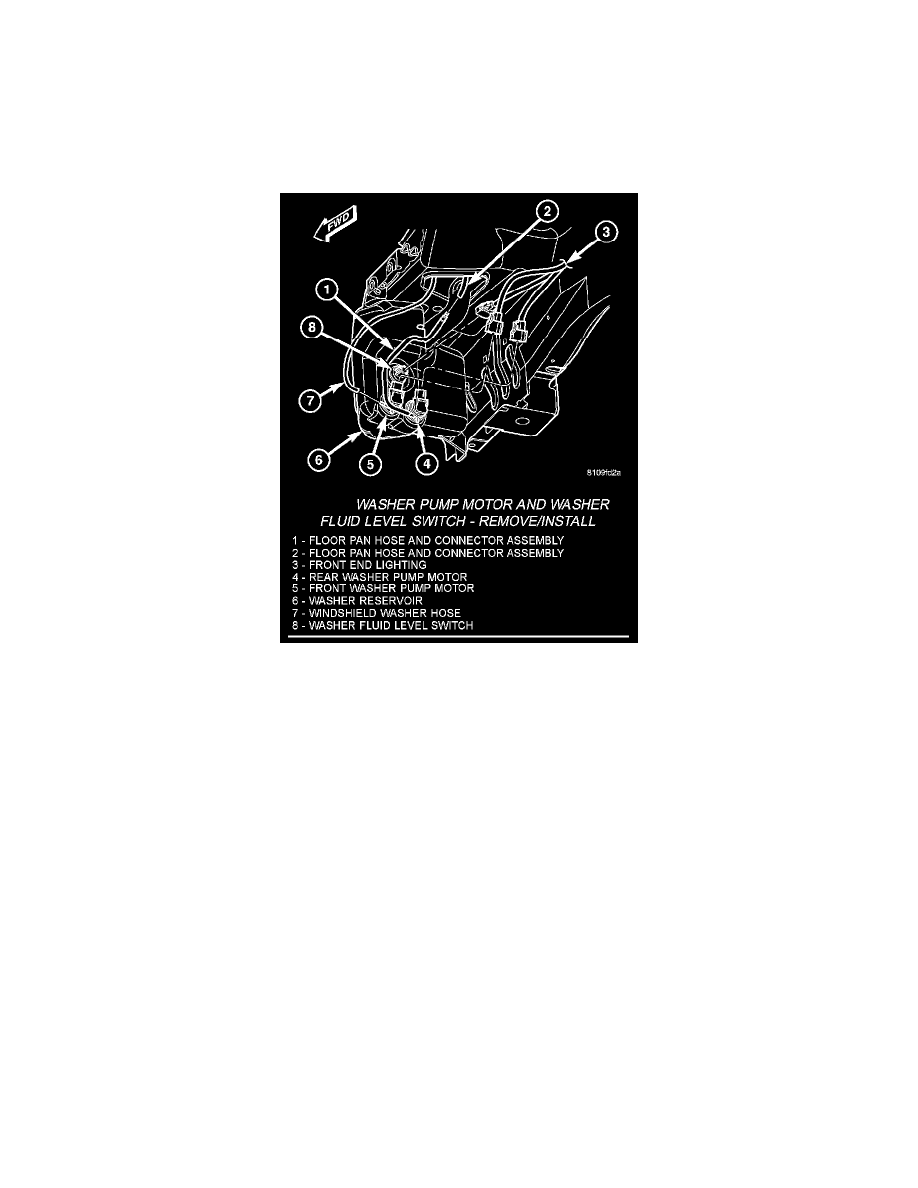 FWD

2

3

1

8

7

6

5

4

8109fd2a

WASHER PUMP MOTOR AND WASHER FLUID LEVEL SWITCH - REMOVE/INSTALL

1 - FLOOR PAN HOSE AND CONNECTOR ASSEMBLY
2 - FLOOR PAN HOSE AND CONNECTOR ASSEMBLY
3 - FRONT END LIGHTING
4 - REAR WASHER PUMP MOTOR
5 - FRONT WASHER PUMP MOTOR
6 - WASHER RESERVOIR
7 - WINDSHIELD WASHER HOSE
8 - WASHER FLUID LEVEL SWITCH